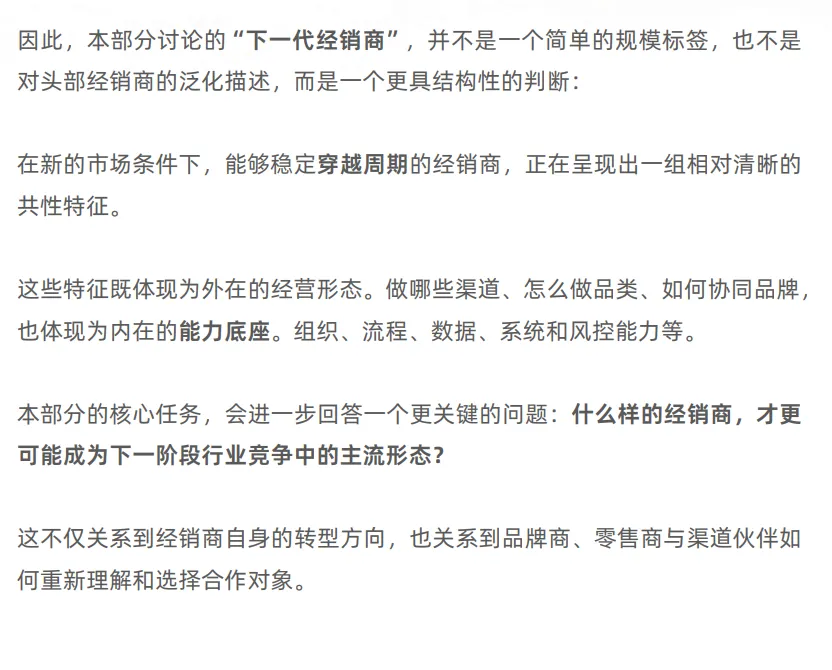 因此，本部分讨论的“下一代经销商”，并不是一个简单的规模标签，也不是对头部经销商的泛化描述，而是一个更具结构性的判断：

在新的市场条件下，能够稳定穿越周期的经销商，正在呈现出一组相对清晰的共性特征。

这些特征既体现为外在的经营形态。做哪些渠道、怎么做品类、如何协同品牌，也体现为内在的能力底座。组织、流程、数据、系统和风控能力等。

本部分的核心任务，会进一步回答一个更关键的问题：什么样的经销商，才更可能成为下一阶段行业竞争中的主流形态？

这不仅关系到经销商自身的转型方向，也关系到品牌商、零售商与渠道伙伴如何重新理解和选择合作对象。